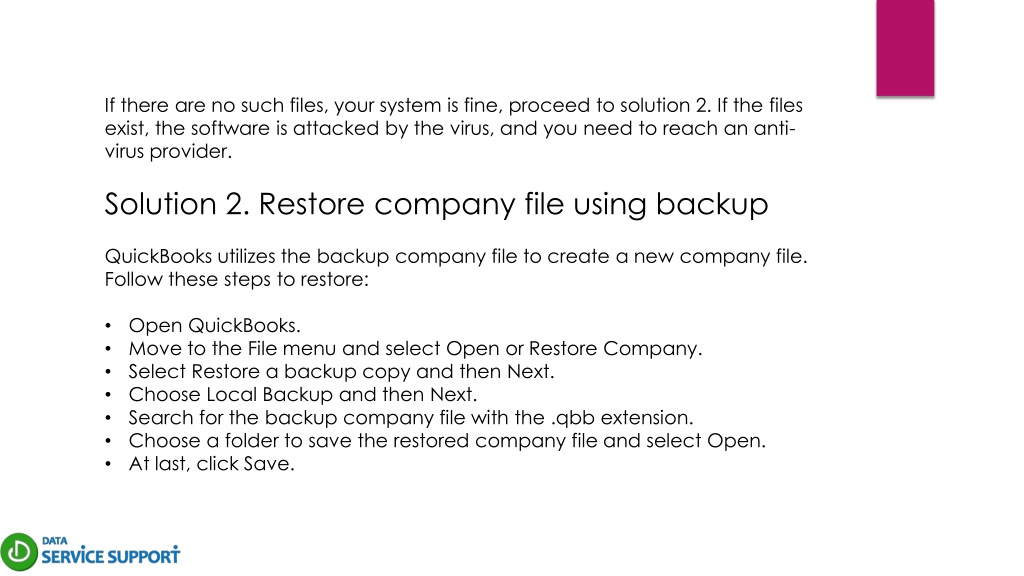 If there are no such files, your system is fine, proceed to solution 2. If the files exist, the software is attacked by the virus, and you need to reach an anti-virus provider.

Solution 2. Restore company file using backup

QuickBooks utilizes the backup company file to create a new company file. Follow these steps to restore:

• Open QuickBooks.
• Move to the File menu and select Open or Restore Company.
• Select Restore a backup copy and then Next.
• Choose Local Backup and then Next.
• Search for the backup company file with the .qbb extension.
• Choose a folder to save the restored company file and select Open.
• At last, click Save.

DATA
SERVICE SUPPORT